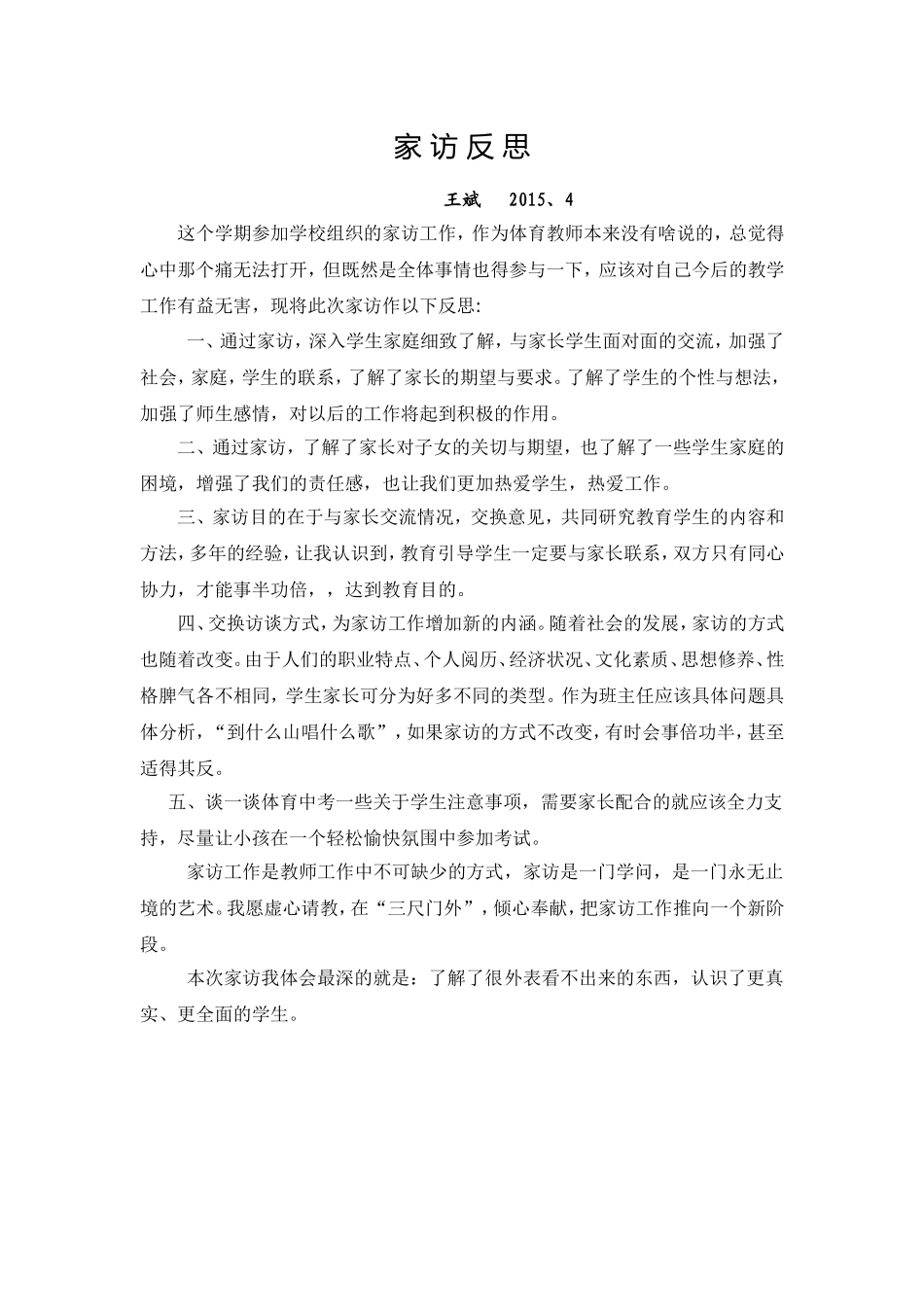 家访反思

王斌　2015、4

这个学期参加学校组织的家访工作，作为体育教师本来没有啥说的，总觉得心中那个痛无法打开，但既然是全体事情也得参与一下，应该对自己今后的教学工作有益无害，现将此次家访作以下反思：

一、通过家访，深入学生家庭细致了解，与家长学生面对面的交流，加强了社会，家庭，学生的联系，了解了家长的期望与要求。了解了学生的个性与想法，加强了师生感情，对以后的工作将起到积极的作用。

二、通过家访，了解了家长对子女的关切与期望，也了解了一些学生家庭的困境，增强了我们的责任感，也让我们更加热爱学生，热爱工作。

三、家访目的在于与家长交流情况，交换意见，共同研究教育学生的内容和方法，多年的经验，让我认识到，教育引导学生一定要与家长联系，双方只有同心协力，才能事半功倍，，达到教育目的。

四、交换访谈方式，为家访工作增加新的内涵。随着社会的发展，家访的方式也随着改变。由于人们的职业特点、个人阅历、经济状况、文化素质、思想修养、性格脾气各不相同，学生家长可分为好多不同的类型。作为班主任应该具体问题具体分析，“到什么山唱什么歌”，如果家访的方式不改变，有时会事倍功半，甚至适得其反。

五、谈一谈体育中考一些关于学生注意事项，需要家长配合的就应该全力支持，尽量让小孩在一个轻松愉快氛围中参加考试。

家访工作是教师工作中不可缺少的方式，家访是一门学问，是一门永无止境的艺术。我愿虚心请教，在“三尺门外”，倾心奉献，把家访工作推向一个新阶段。

本次家访我体会最深的就是：了解了很外表看不出来的东西，认识了更真实、更全面的学生。